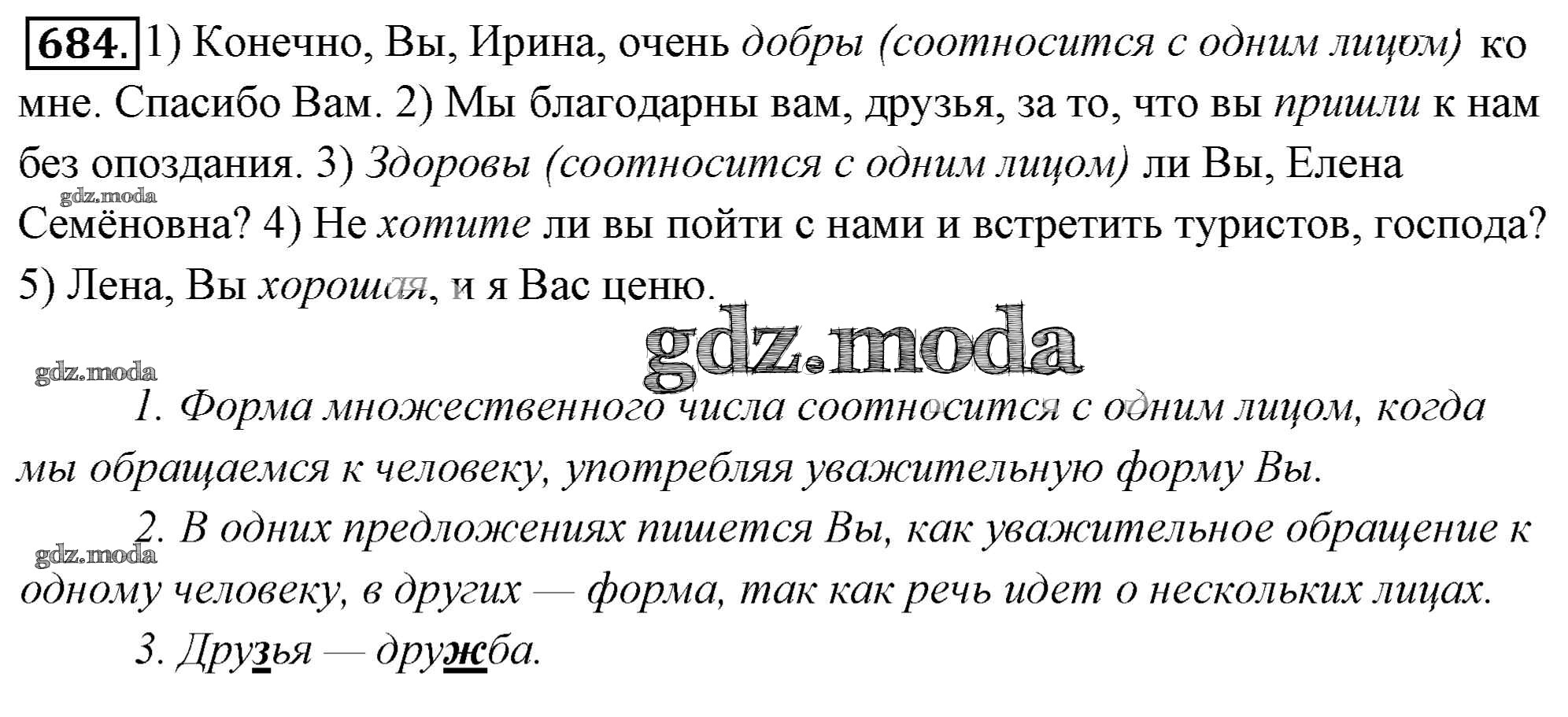 684. 1) Конечно, Вы, Ирина, очень добры (соотносится с одним лицом) ко мне. Спасибо Вам. 2) Мы благодарны вам, друзья, за то, что вы пришли к нам без опоздания. 3) Здоровы (соотносится с одним лицом) ли Вы, Елена Семёновна? 4) Не хотите ли вы пойти с нами и встретить туристов, господа? 5) Лена, Вы хорошая, и я Вас ценю.

1. Форма множественного числа соотносится с одним лицом, когда мы обращаемся к человеку, употребляя уважительную форму Вы.

2. В одних предложениях пишется Вы, как уважительное обращение к одному человеку, в других — форма, так как речь идет о нескольких лицах.

3. Друзья — дружба.

gdz.moda